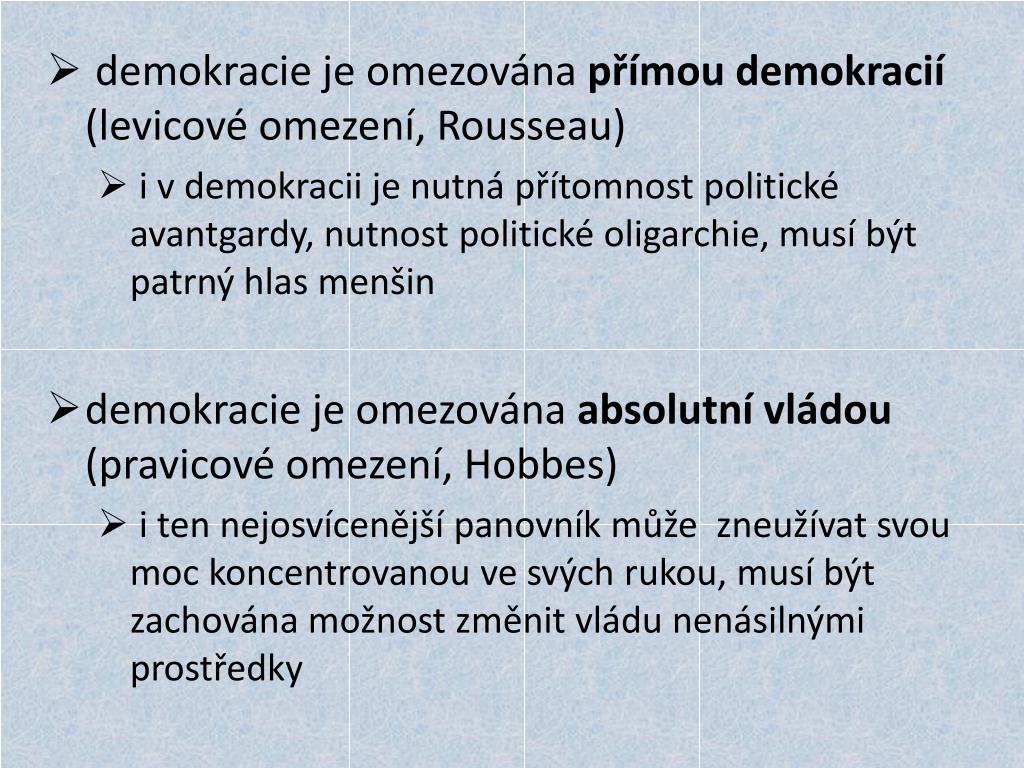 ➢ demokracie je omezována **přímou demokracií** (levicové omezení, Rousseau)

➢ i v demokracii je nutná přítomnost politické avantgardy, nutnost politické oligarchie, musí být patrný hlas menšin

➢ demokracie je omezována **absolutní vládou** (pravicové omezení, Hobbes)

➢ i ten nejosvícenější panovník může zneužívat svou moc koncentrovanou ve svých rukou, musí být zachována možnost změnit vládu nenásilnými prostředky